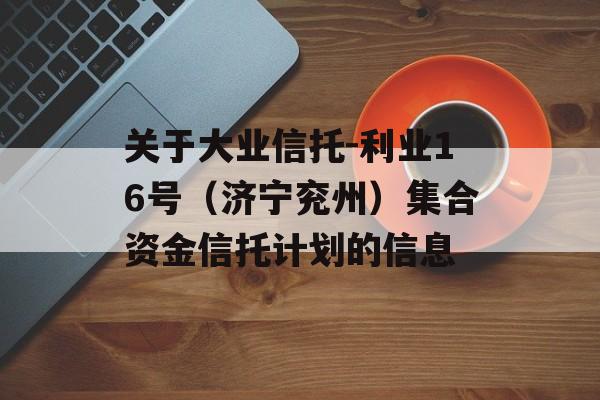 关于大业信托-利业16号（济宁兖州）集合资金信托计划的信息